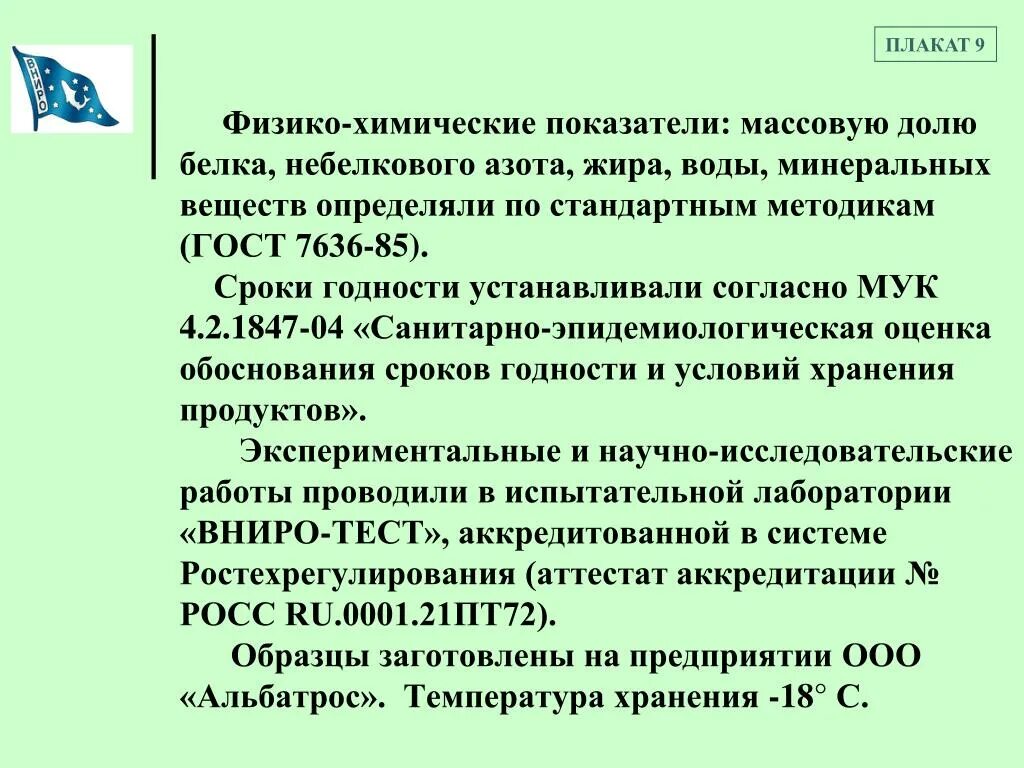 ВНИРО

ПЛАКАТ 9

Физико-химические показатели: массовую долю белка, небелкового азота, жира, воды, минеральных веществ определяли по стандартным методикам (ГОСТ 7636-85).

Сроки годности устанавливали согласно МУК 4.2.1847-04 «Санитарно-эпидемиологическая оценка обоснования сроков годности и условий хранения продуктов».

Экспериментальные и научно-исследовательские работы проводили в испытательной лаборатории «ВНИРО-ТЕСТ», аккредитованной в системе Ростехрегулирования (аттестат аккредитации № РОСС RU.0001.21ПТ72).

Образцы заготовлены на предприятии ООО «Альбатрос». Температура хранения -18° С.